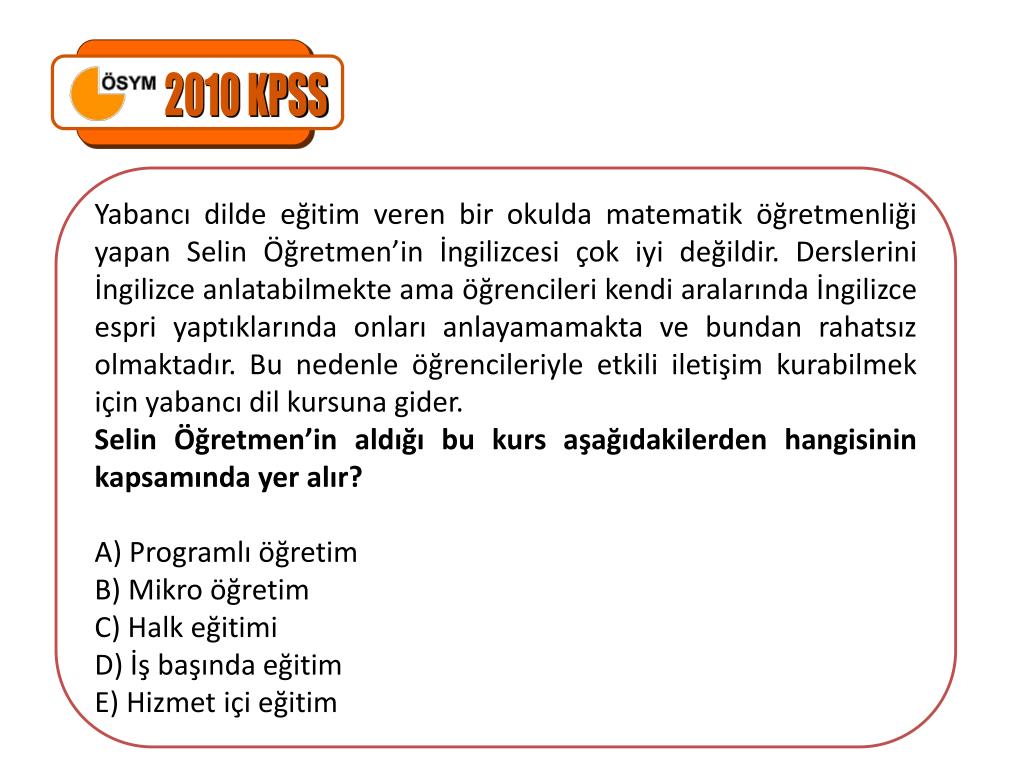 ÖSYM 2010 KPSS

Yabancı dilde eğitim veren bir okulda matematik öğretmenliği yapan Selin Öğretmen'in İngilizcesi çok iyi değildir. Derslerini İngilizce anlatabilmekte ama öğrencileri kendi aralarında İngilizce espri yaptıklarında onları anlayamamakta ve bundan rahatsız olmaktadır. Bu nedenle öğrencileriyle etkili iletişim kurabilmek için yabancı dil kursuna gider.
Selin Öğretmen'in aldığı bu kurs aşağıdakilerden hangisinin kapsamında yer alır?

A) Programlı öğretim
B) Mikro öğretim
C) Halk eğitimi
D) İş başında eğitim
E) Hizmet içi eğitim